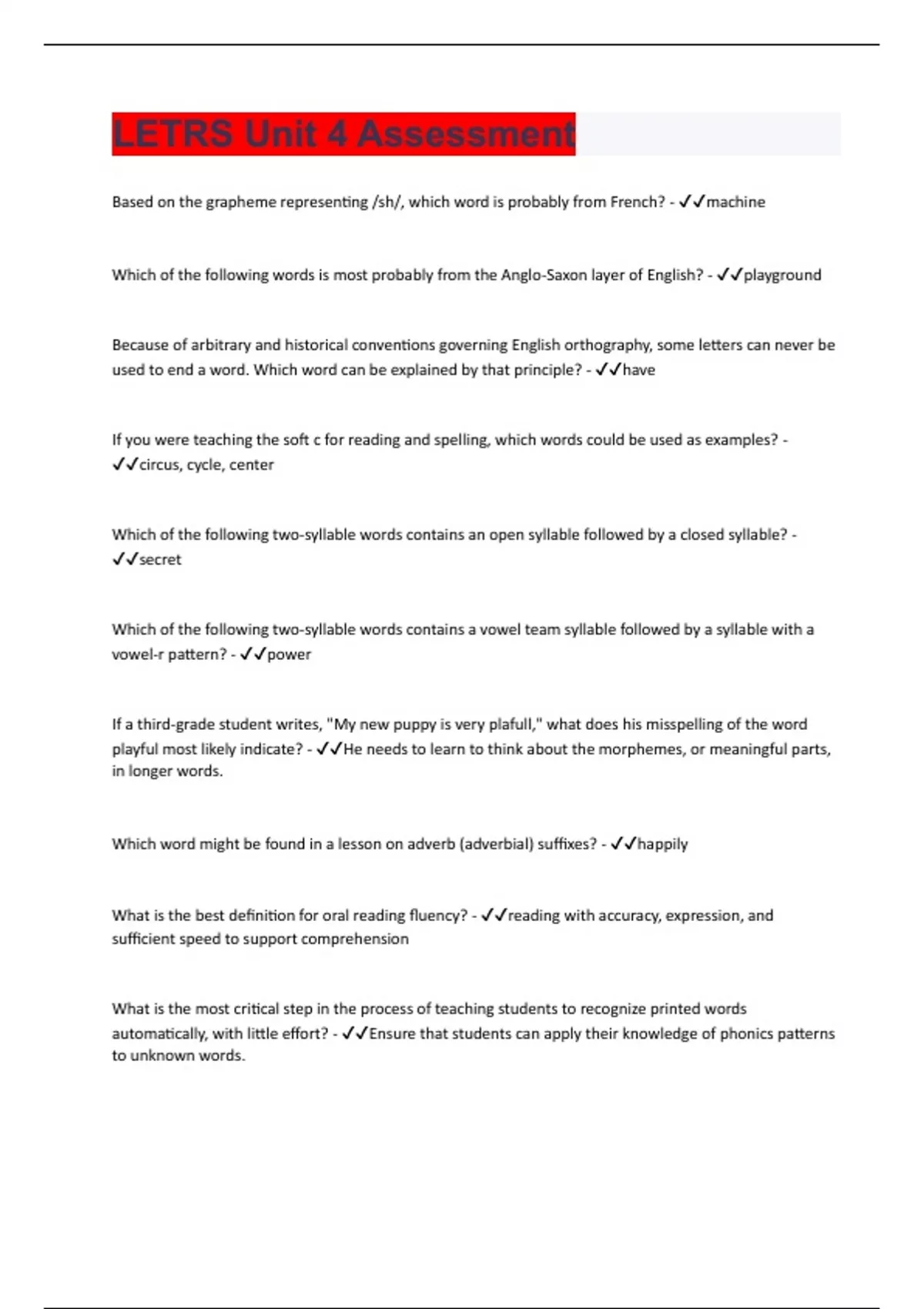 LETRS Unit 4 Assessment

Based on the grapheme representing /sh/, which word is probably from French? - ✓✓machine

Which of the following words is most probably from the Anglo-Saxon layer of English? - ✓✓playground

Because of arbitrary and historical conventions governing English orthography, some letters can never be used to end a word. Which word can be explained by that principle? - ✓✓have

If you were teaching the soft c for reading and spelling, which words could be used as examples? - ✓✓circus, cycle, center

Which of the following two-syllable words contains an open syllable followed by a closed syllable? - ✓✓secret

Which of the following two-syllable words contains a vowel team syllable followed by a syllable with a vowel-r pattern? - ✓✓power

If a third-grade student writes, "My new puppy is very plafull," what does his misspelling of the word playful most likely indicate? - ✓✓He needs to learn to think about the morphemes, or meaningful parts, in longer words.

Which word might be found in a lesson on adverb (adverbial) suffixes? - ✓✓happily

What is the best definition for oral reading fluency? - ✓✓reading with accuracy, expression, and sufficient speed to support comprehension

What is the most critical step in the process of teaching students to recognize printed words automatically, with little effort? - ✓✓Ensure that students can apply their knowledge of phonics patterns to unknown words.